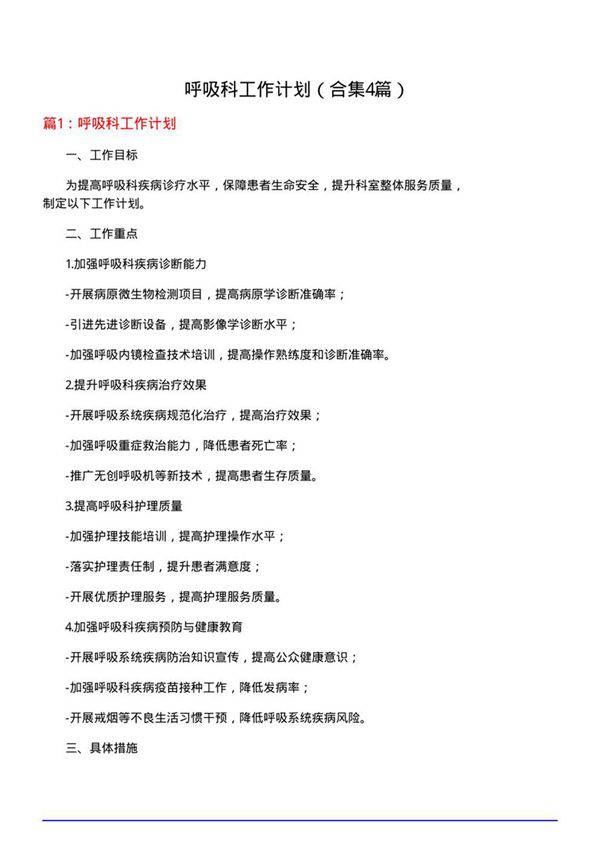 呼吸科工作计划（合集4篇）

篇1：呼吸科工作计划

一、工作目标

为提高呼吸科疾病诊疗水平，保障患者生命安全，提升科室整体服务质量，制定以下工作计划。

二、工作重点

1.加强呼吸科疾病诊断能力

-开展病原微生物检测项目，提高病原学诊断准确率；

-引进先进诊断设备，提高影像学诊断水平；

-加强呼吸内镜检查技术培训，提高操作熟练度和诊断准确率。

2.提升呼吸科疾病治疗效果

-开展呼吸系统疾病规范化治疗，提高治疗效果；

-加强呼吸重症救治能力，降低患者死亡率；

-推广无创呼吸机等新技术，提高患者生存质量。

3.提高呼吸科护理质量

-加强护理技能培训，提高护理操作水平；

-落实护理责任制，提升患者满意度；

-开展优质护理服务，提高护理服务质量。

4.加强呼吸科疾病预防与健康教育

-开展呼吸系统疾病防治知识宣传，提高公众健康意识；

-加强呼吸科疾病疫苗接种工作，降低发病率；

-开展戒烟等不良生活习惯干预，降低呼吸系统疾病风险。

三、具体措施